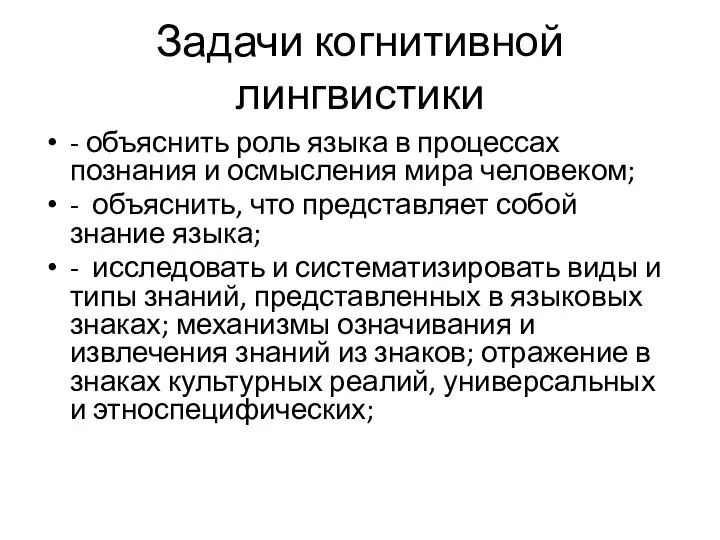 Задачи когнитивной лингвистики

• - объяснить роль языка в процессах познания и осмысления мира человеком;
• - объяснить, что представляет собой знание языка;
• - исследовать и систематизировать виды и типы знаний, представленных в языковых знаках; механизмы означивания и извлечения знаний из знаков; отражение в знаках культурных реалий, универсальных и этноспецифических;